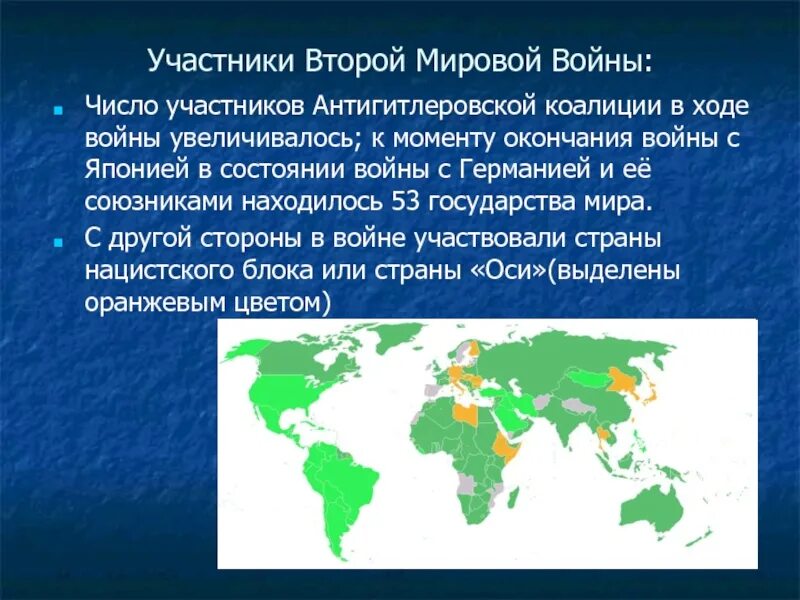 Участники Второй Мировой Войны:

Число участников Антигитлеровской коалиции в ходе войны увеличивалось; к моменту окончания войны с Японией в состоянии войны с Германией и её союзниками находилось 53 государства мира.

С другой стороны в войне участвовали страны нацистского блока или страны «Оси»(выделены оранжевым цветом)